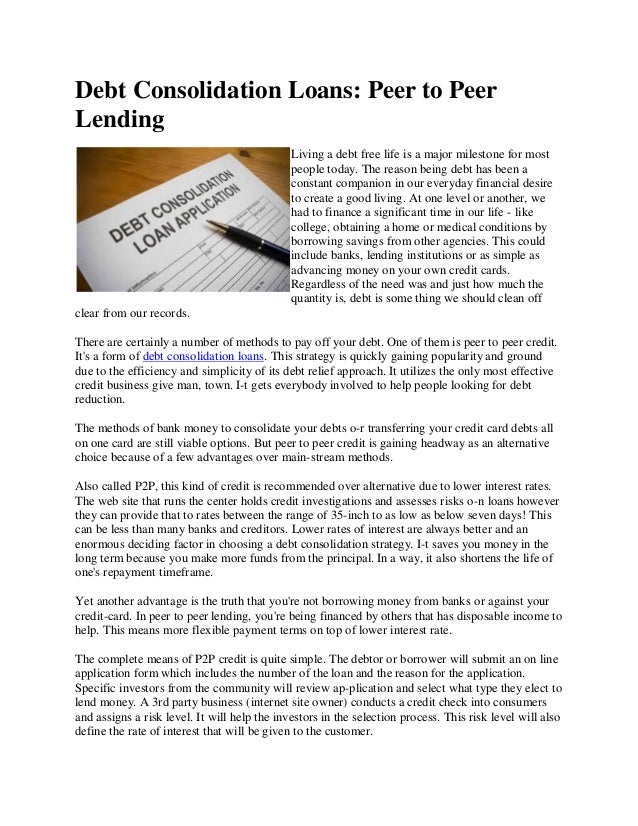 Debt Consolidation Loans: Peer to Peer Lending

DEBT CONSOLIDATION LOAN APPLICATION

Living a debt free life is a major milestone for most people today. The reason being debt has been a constant companion in our everyday financial desire to create a good living. At one level or another, we had to finance a significant time in our life - like college, obtaining a home or medical conditions by borrowing savings from other agencies. This could include banks, lending institutions or as simple as advancing money on your own credit cards. Regardless of the need was and just how much the quantity is, debt is some thing we should clean off clear from our records.

There are certainly a number of methods to pay off your debt. One of them is peer to peer credit. It's a form of debt consolidation loans. This strategy is quickly gaining popularity and ground due to the efficiency and simplicity of its debt relief approach. It utilizes the only most effective credit business give man, town. I-t gets everybody involved to help people looking for debt reduction.

The methods of bank money to consolidate your debts o-r transferring your credit card debts all on one card are still viable options. But peer to peer credit is gaining headway as an alternative choice because of a few advantages over main-stream methods.

Also called P2P, this kind of credit is recommended over alternative due to lower interest rates. The web site that runs the center holds credit investigations and assesses risks o-n loans however they can provide that to rates between the range of 35-inch to as low as below seven days! This can be less than many banks and creditors. Lower rates of interest are always better and an enormous deciding factor in choosing a debt consolidation strategy. I-t saves you money in the long term because you make more funds from the principal. In a way, it also shortens the life of one's repayment timeframe.

Yet another advantage is the truth that you're not borrowing money from banks or against your credit-card. In peer to peer lending, you're being financed by others that has disposable income to help. This means more flexible payment terms on top of lower interest rate.

The complete means of P2P credit is quite simple. The debtor or borrower will submit an on line application form which includes the number of the loan and the reason for the application. Specific investors from the community will review ap-plication and select what type they elect to lend money. A 3rd party business (internet site owner) conducts a credit check into consumers and assigns a risk level. It will help the investors in the selection process. This risk level will also define the rate of interest that will be given to the customer.